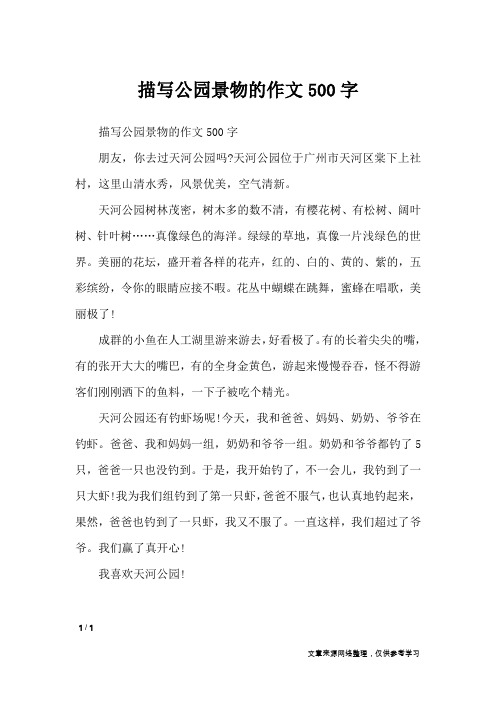 描写公园景物的作文 500 字

描写公园景物的作文 500 字

朋友，你去过天河公园吗?天河公园位于广州市天河区棠下上社村，这里山清水秀，风景优美，空气清新。

天河公园树林茂密，树木多的数不清，有樱花树、有松树、阔叶树、针叶树……真像绿色的海洋。绿绿的草地，真像一片浅绿色的世界。美丽的花坛，盛开着各样的花卉，红的、白的、黄的、紫的，五彩缤纷，令你的眼睛应接不暇。花丛中蝴蝶在跳舞，蜜蜂在唱歌，美丽极了!

成群的小鱼在人工湖里游来游去，好看极了。有的长着尖尖的嘴，有的张开大大的嘴巴，有的全身金黄色，游起来慢慢吞吞，怪不得游客们刚刚洒下的鱼料，一下子被吃个精光。

天河公园还有钓虾场呢!今天，我和爸爸、妈妈、奶奶、爷爷在钓虾。爸爸、我和妈妈一组，奶奶和爷爷一组。奶奶和爷爷都钓了 5 只，爸爸一只也没钓到。于是，我开始钓了，不一会儿，我钓到了一只大虾!我为我们组钓到了第一只虾，爸爸不服气，也认真地钓起来，果然，爸爸也钓到了一只虾，我又不服了。一直这样，我们超过了爷爷。我们赢了真开心!

我喜欢天河公园!

1 / 1

文章来源网络整理，仅供参考学习